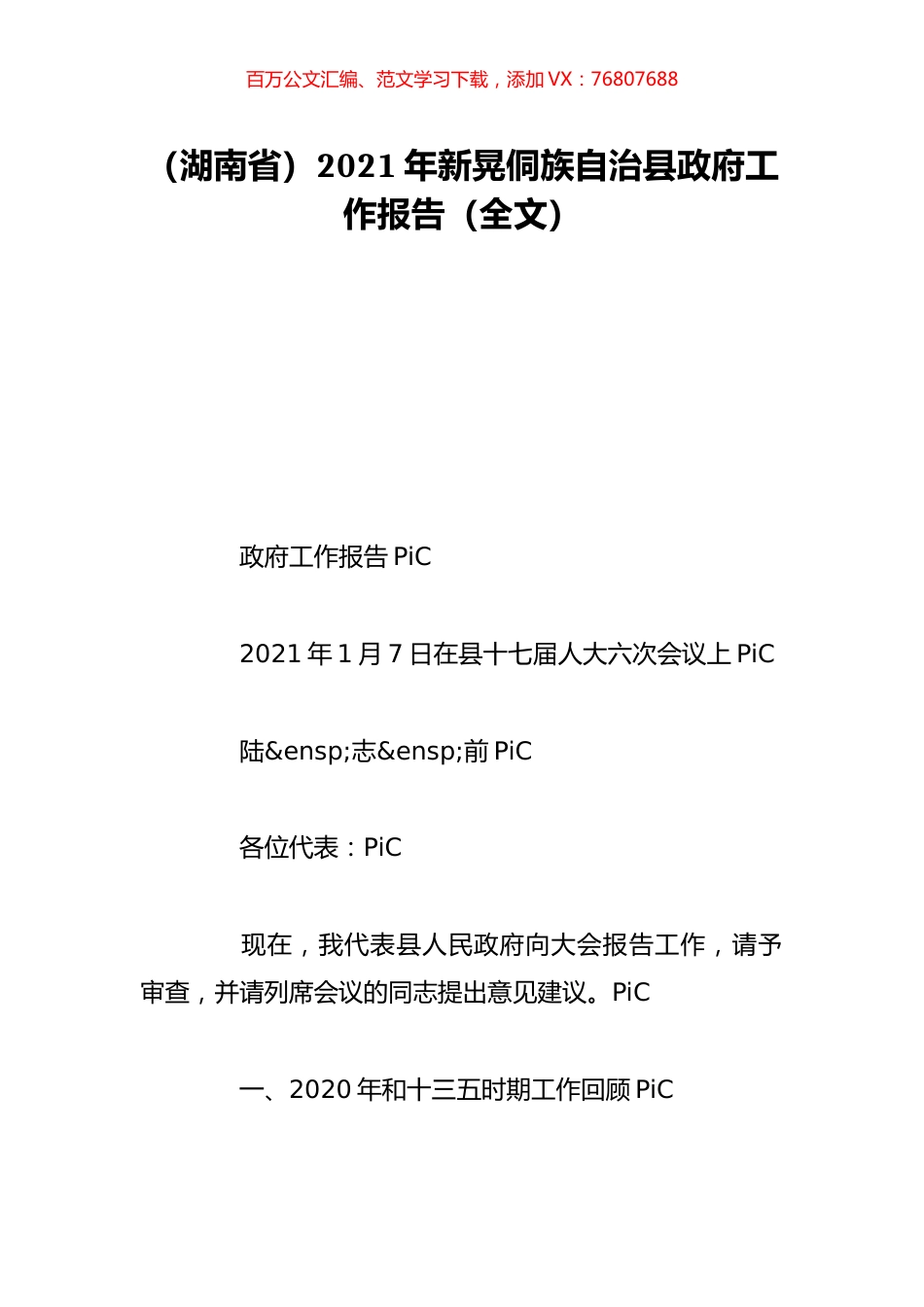 百万公文汇编、范文学习下载，添加 VX：76807688

（湖南省）2021 年新晃侗族自治县政府工作报告（全文）

政府工作报告 PiC

2021 年 1 月 7 日在县十七届人大六次会议上 PiC

陆&ensp;志&ensp;前 PiC

各位代表：PiC

现在，我代表县人民政府向大会报告工作，请予审查，并请列席会议的同志提出意见建议。PiC

一、2020 年和十三五时期工作回顾 PiC